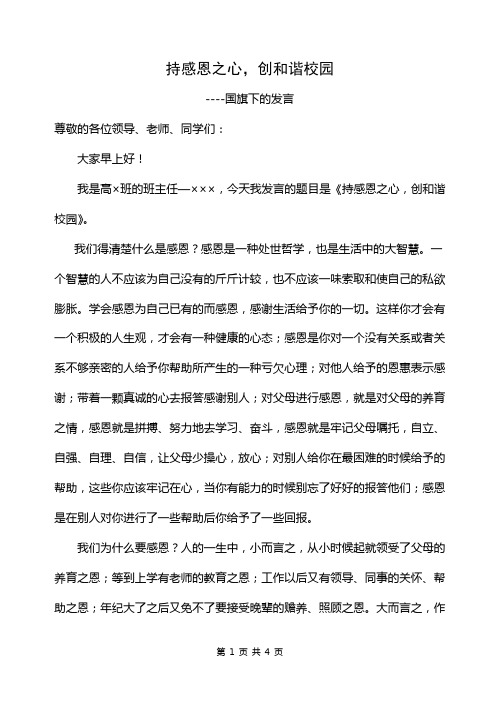 持感恩之心，创和谐校园

----国旗下的发言

尊敬的各位领导、老师、同学们：

大家早上好！

我是高×班的班主任—×××，今天我发言的题目是《持感恩之心，创和谐校园》。

我们得清楚什么是感恩？感恩是一种处世哲学，也是生活中的大智慧。一个智慧的人不应该为自己没有的斤斤计较，也不应该一味索取和使自己的私欲膨胀。学会感恩为自己已有的而感恩，感谢生活给予你的一切。这样你才会有一个积极的人生观，才会有一种健康的心态；感恩是你对一个没有关系或者关系不够亲密的人给予你帮助所产生的一种亏欠心理；对他人给予的恩惠表示感谢；带着一颗真诚的心去报答感谢别人；对父母进行感恩，就是对父母的养育之情，感恩就是拼搏、努力地去学习、奋斗，感恩就是牢记父母嘱托，自立、自强、自理、自信，让父母少操心，放心；对别人给你在最困难的时候给予的帮助，这些你应该牢记在心，当你有能力的时候别忘了好好的报答他们；感恩是在别人对你进行了一些帮助后你给予了一些回报。

我们为什么要感恩？人的一生中，小而言之，从小时候起就领受了父母的养育之恩；等到上学有老师的教育之恩；工作以后又有领导、同事的关怀、帮助之恩；年纪大了之后又免不了要接受晚辈的赡养、照顾之恩。大而言之，作

第 1 页 共 4 页